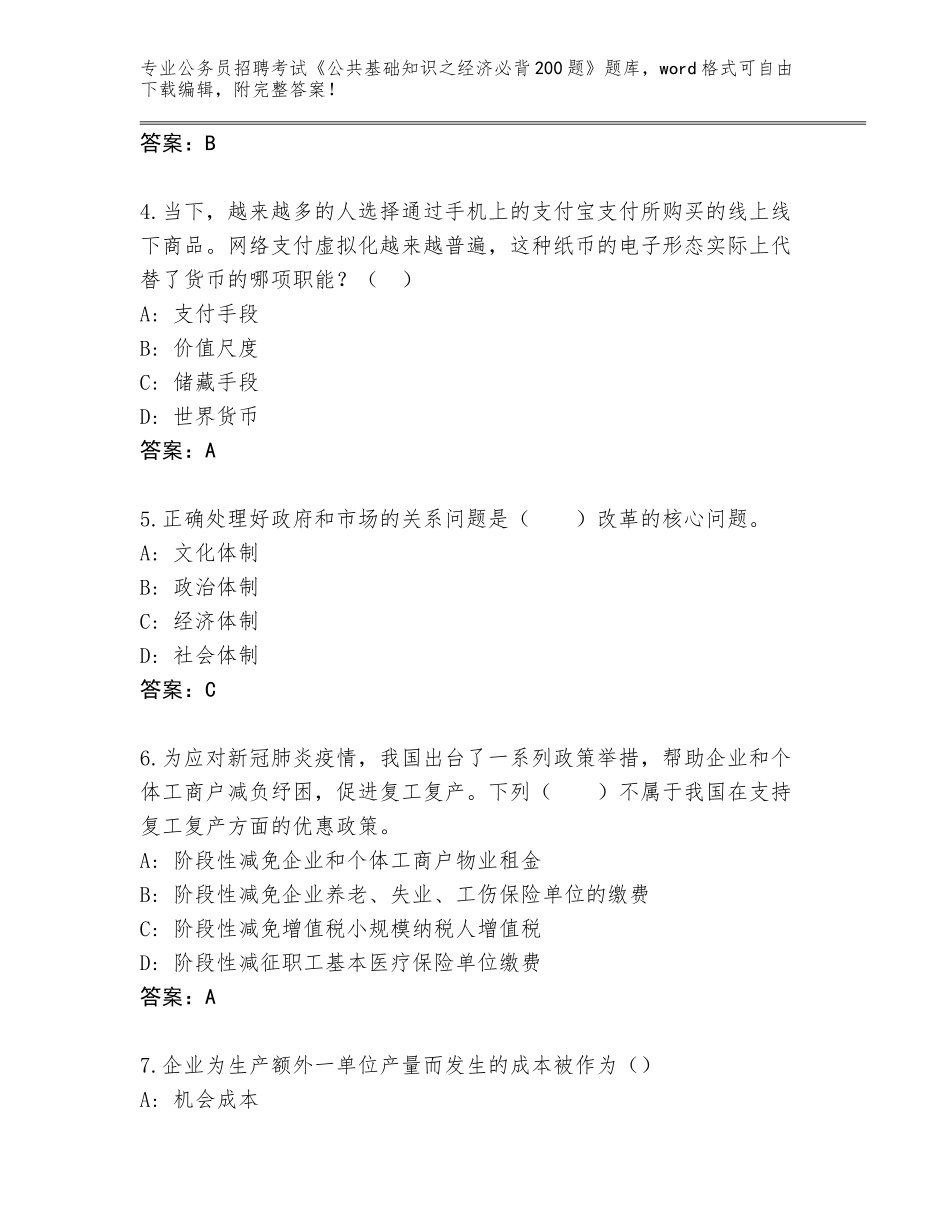 专业公务员招聘考试《公共基础知识之经济必背200题》题库，word格式可自由下载编辑，附完整答案！

答案：B

4.当下，越来越多的人选择通过手机上的支付宝支付所购买的线上线下商品。网络支付虚拟化越来越普遍，这种纸币的电子形态实际上代替了货币的哪项职能？（　）
A：支付手段
B：价值尺度
C：储藏手段
D：世界货币
答案：A

5.正确处理好政府和市场的关系问题是（　　）改革的核心问题。
A：文化体制
B：政治体制
C：经济体制
D：社会体制
答案：C

6.为应对新冠肺炎疫情，我国出台了一系列政策举措，帮助企业和个体工商户减负纾困，促进复工复产。下列（　　）不属于我国在支持复工复产方面的优惠政策。
A：阶段性减免企业和个体工商户物业租金
B：阶段性减免企业养老、失业、工伤保险单位的缴费
C：阶段性减免增值税小规模纳税人增值税
D：阶段性减征职工基本医疗保险单位缴费
答案：A

7.企业为生产额外一单位产量而发生的成本被作为（）
A：机会成本